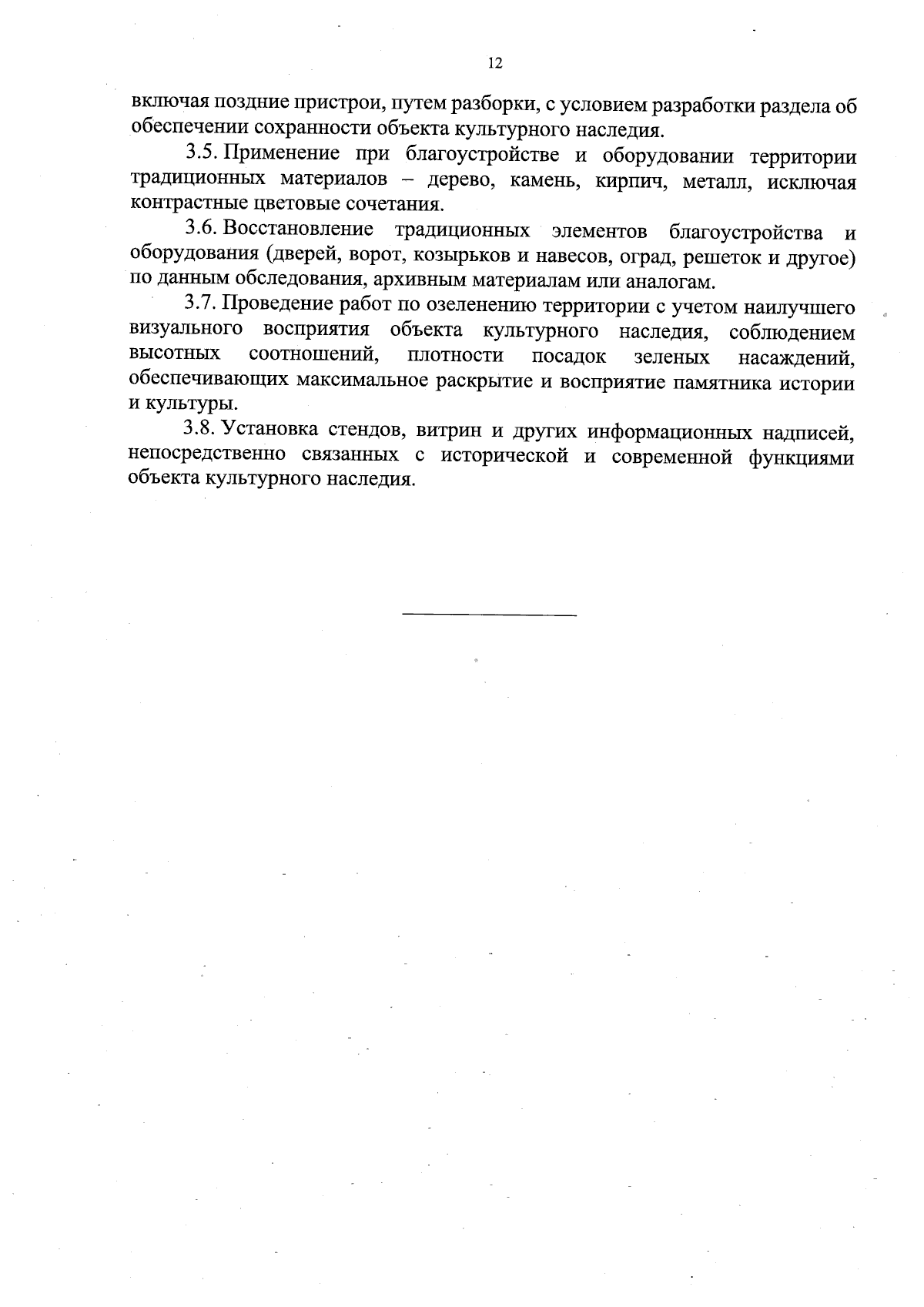 12

включая поздние пристрои, путем разборки, с условием разработки раздела об обеспечении сохранности объекта культурного наследия.

3.5. Применение при благоустройстве и оборудовании территории традиционных материалов – дерево, камень, кирпич, металл, исключая контрастные цветовые сочетания.

3.6. Восстановление традиционных элементов благоустройства и оборудования (дверей, ворот, козырьков и навесов, оград, решеток и другое) по данным обследования, архивным материалам или аналогам.

3.7. Проведение работ по озеленению территории с учетом наилучшего визуального восприятия объекта культурного наследия, соблюдением высотных соотношений, плотности посадок зеленых насаждений, обеспечивающих максимальное раскрытие и восприятие памятника истории и культуры.

3.8. Установка стендов, витрин и других информационных надписей, непосредственно связанных с исторической и современной функциями объекта культурного наследия.